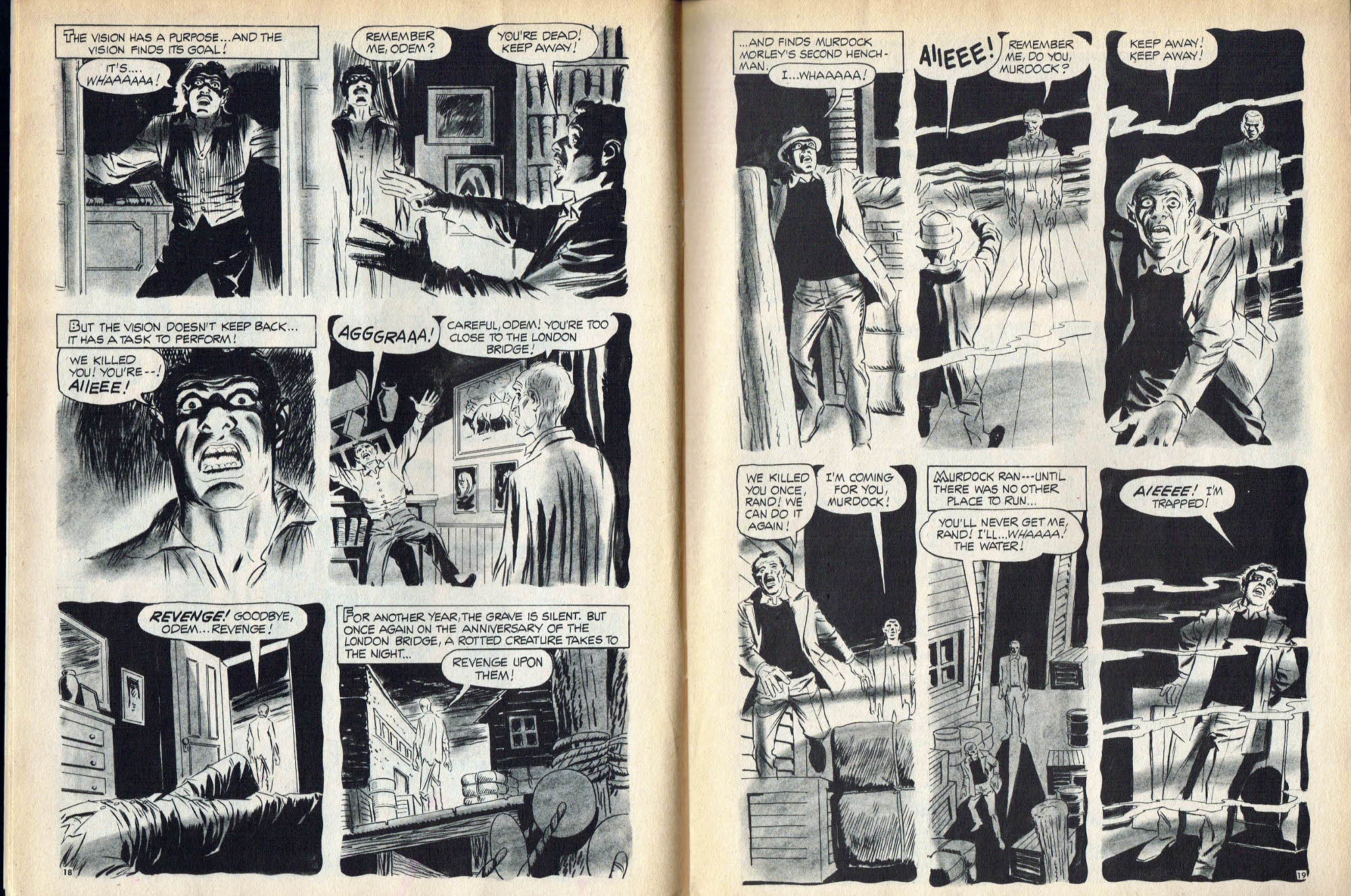 THE VISION HAS A PURPOSE...AND THE VISION FINDS ITS GOAL!

IT'S.... WHAAAAAA!

REMEMBER ME, ODEM?

YOU'RE DEAD! KEEP AWAY!

BUT THE VISION DOESN'T KEEP BACK... IT HAS A TASK TO PERFORM!

WE KILLED YOU! YOU'RE--! AIIEEE!

AGGGRAAA!

CAREFUL, ODEM! YOU'RE TOO CLOSE TO THE LONDON BRIDGE!

REVENGE! GOODBYE, ODEM...REVENGE!

FOR ANOTHER YEAR, THE GRAVE IS SILENT. BUT ONCE AGAIN ON THE ANNIVERSARY OF THE LONDON BRIDGE, A ROTTED CREATURE TAKES TO THE NIGHT...

REVENGE UPON THEM!

18

...AND FINDS MURDOCK MORLEY'S SECOND HENCHMAN.

I...WHAAAAA!

AIIEEE!

REMEMBER ME, DO YOU, MURDOCK?

KEEP AWAY! KEEP AWAY!

WE KILLED YOU ONCE, RAND! WE CAN DO IT AGAIN!

I'M COMING FOR YOU, MURDOCK!

MURDOCK RAN---UNTIL THERE WAS NO OTHER PLACE TO RUN...

YOU'LL NEVER GET ME, RAND! I'LL...WHAAAA! THE WATER!

AIEEEE! I'M TRAPPED!

19